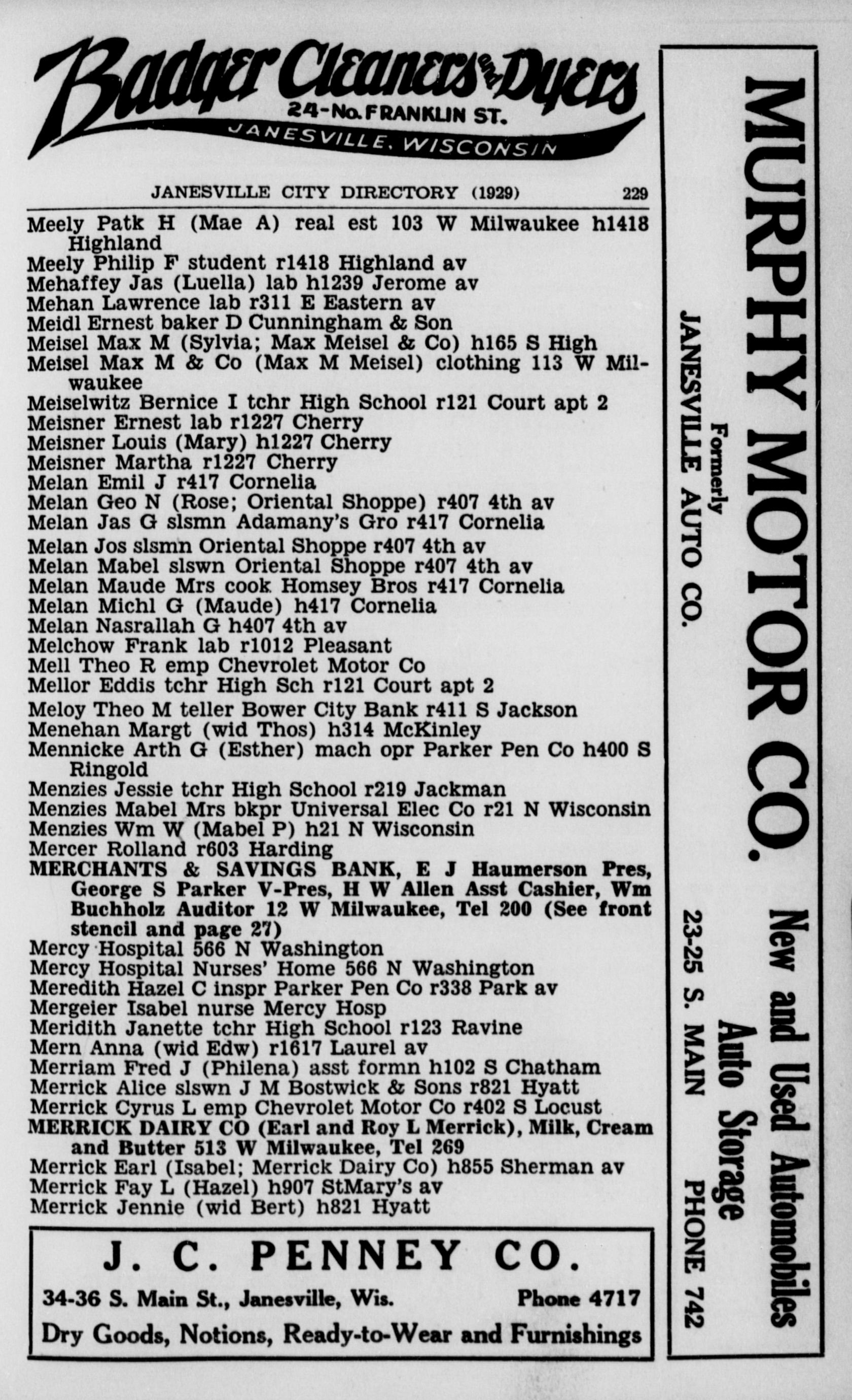 Badger Cleaners and Dyers
24-No. FRANKLIN ST.
JANESVILLE, WISCONSIN

JANESVILLE CITY DIRECTORY (1929) 229

Meely Patk H (Mae A) real est 103 W Milwaukee h1418 Highland
Meely Philip F student r1418 Highland av
Mehaffey Jas (Luella) lab h1239 Jerome av
Mehan Lawrence lab r311 E Eastern av
Meidl Ernest baker D Cunningham & Son
Meisel Max M (Sylvia; Max Meisel & Co) h165 S High
Meisel Max M & Co (Max M Meisel) clothing 113 W Milwaukee
Meiselwitz Bernice I tchr High School r121 Court apt 2
Meisner Ernest lab r1227 Cherry
Meisner Louis (Mary) h1227 Cherry
Meisner Martha r1227 Cherry
Melan Emil J r417 Cornelia
Melan Geo N (Rose; Oriental Shoppe) r407 4th av
Melan Jas G slsmn Adamany's Gro r417 Cornelia
Melan Jos slsmn Oriental Shoppe r407 4th av
Melan Mabel slswn Oriental Shoppe r407 4th av
Melan Maude Mrs cook Homsey Bros r417 Cornelia
Melan Michl G (Maude) h417 Cornelia
Melan Nasrallah G h407 4th av
Melchow Frank lab r1012 Pleasant
Mell Theo R emp Chevrolet Motor Co
Mellor Eddis tchr High Sch r121 Court apt 2
Meloy Theo M teller Bower City Bank r411 S Jackson
Menehan Margt (wid Thos) h314 McKinley
Mennicke Arth G (Esther) mach opr Parker Pen Co h400 S Ringold
Menzies Jessie tchr High School r219 Jackman
Menzies Mabel Mrs bkpr Universal Elec Co r21 N Wisconsin
Menzies Wm W (Mabel P) h21 N Wisconsin
Mercer Rolland r603 Harding
MERCHANTS & SAVINGS BANK, E J Haumerson Pres, George S Parker V-Pres, H W Allen Asst Cashier, Wm Buchholz Auditor 12 W Milwaukee, Tel 200 (See front stencil and page 27)
Mercy Hospital 566 N Washington
Mercy Hospital Nurses' Home 566 N Washington
Meredith Hazel C inspr Parker Pen Co r338 Park av
Mergeier Isabel nurse Mercy Hosp
Meridith Janette tchr High School r123 Ravine
Mern Anna (wid Edw) r1617 Laurel av
Merriam Fred J (Philena) asst formn h102 S Chatham
Merrick Alice slswn J M Bostwick & Sons r821 Hyatt
Merrick Cyrus L emp Chevrolet Motor Co r402 S Locust
MERRICK DAIRY CO (Earl and Roy L Merrick), Milk, Cream and Butter 513 W Milwaukee, Tel 269
Merrick Earl (Isabel; Merrick Dairy Co) h855 Sherman av
Merrick Fay L (Hazel) h907 StMary's av
Merrick Jennie (wid Bert) h821 Hyatt

J. C. PENNEY CO.
34-36 S. Main St., Janesville, Wis. Phone 4717
Dry Goods, Notions, Ready-to-Wear and Furnishings

MURPHY MOTOR CO.
Formerly
JANESVILLE AUTO CO.
New and Used Automobiles
Auto Storage
23-25 S. MAIN PHONE 742